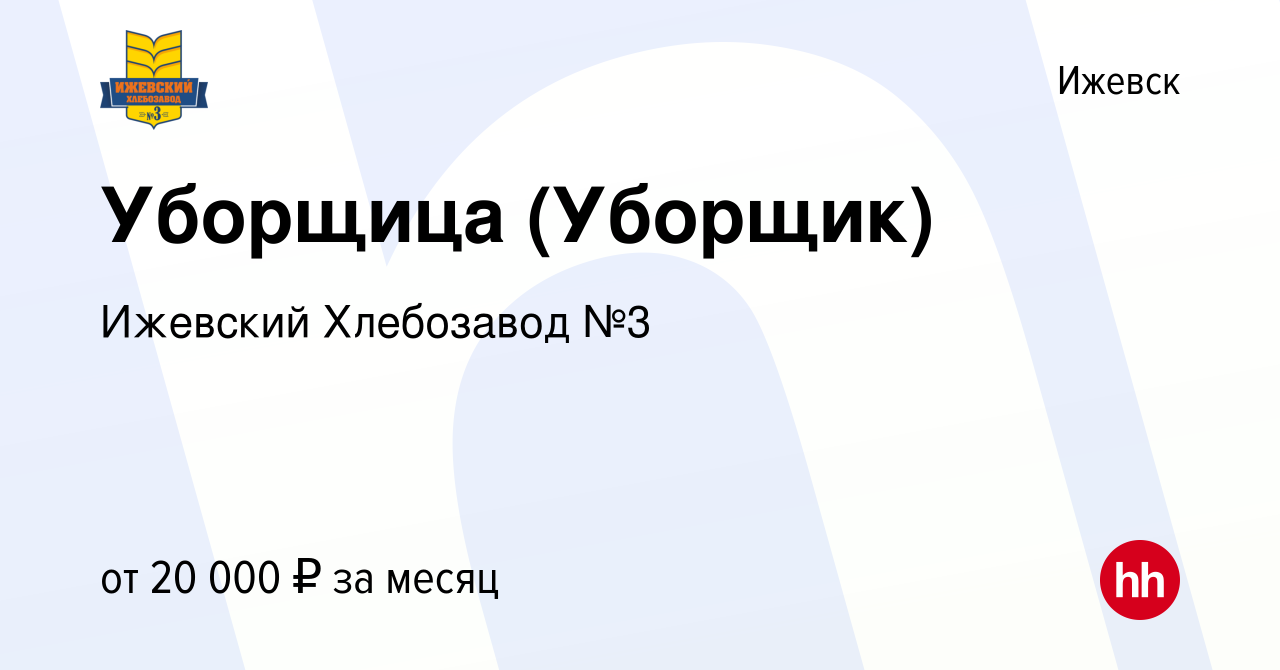 ИЖЕВСКИЙ ХЛЕБОЗАВОД №3

Ижевск

Уборщица (Уборщик)

Ижевский Хлебозавод №3

от 20 000 ₽ за месяц

hh